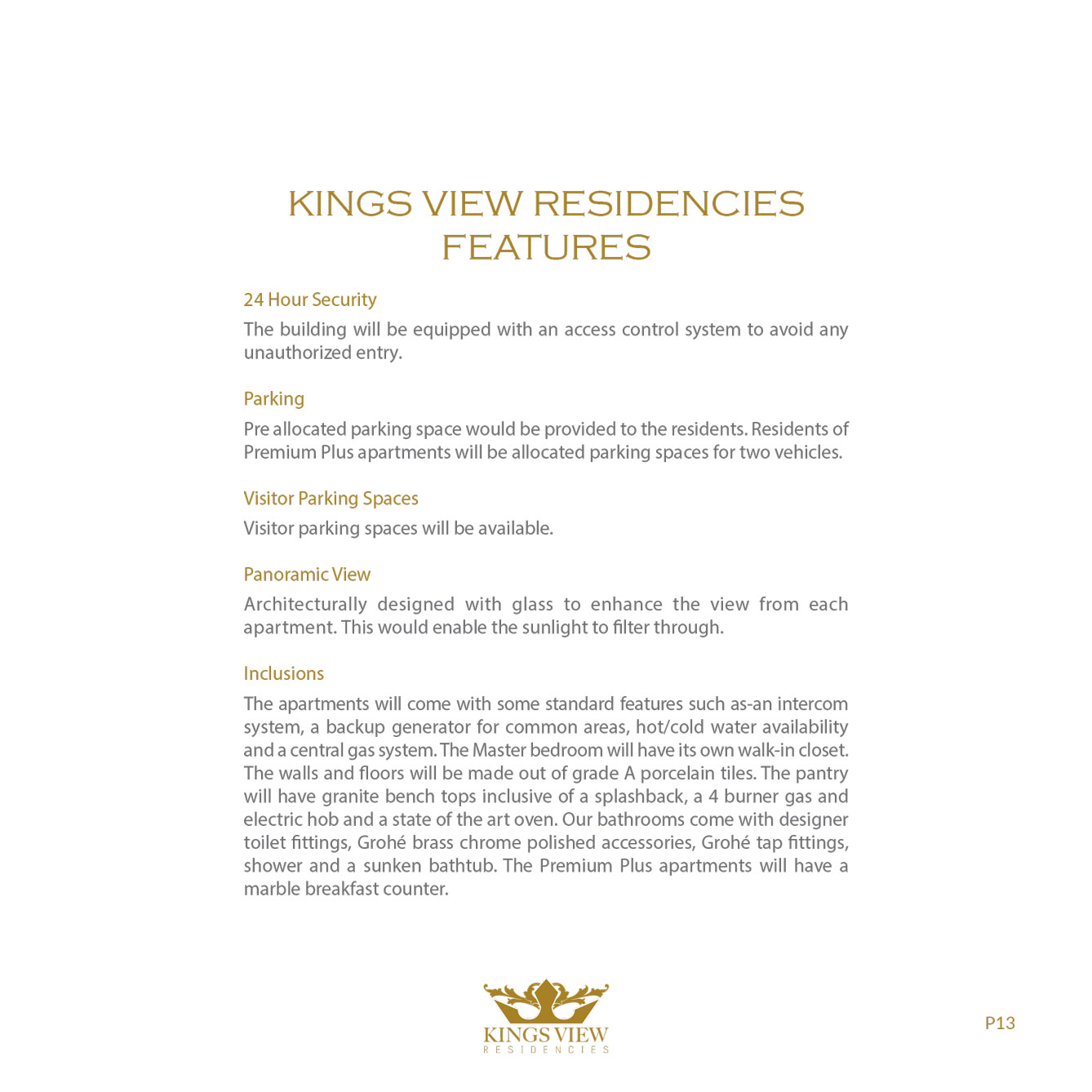 KINGS VIEW RESIDENCIES FEATURES

24 Hour Security

The building will be equipped with an access control system to avoid any unauthorized entry.

Parking

Pre allocated parking space would be provided to the residents. Residents of Premium Plus apartments will be allocated parking spaces for two vehicles.

Visitor Parking Spaces

Visitor parking spaces will be available.

Panoramic View

Architecturally designed with glass to enhance the view from each apartment. This would enable the sunlight to filter through.

Inclusions

The apartments will come with some standard features such as-an intercom system, a backup generator for common areas, hot/cold water availability and a central gas system. The Master bedroom will have its own walk-in closet. The walls and floors will be made out of grade A porcelain tiles. The pantry will have granite bench tops inclusive of a splashback, a 4 burner gas and electric hob and a state of the art oven. Our bathrooms come with designer toilet fittings, Grohé brass chrome polished accessories, Grohé tap fittings, shower and a sunken bathtub. The Premium Plus apartments will have a marble breakfast counter.

KINGS VIEW
RESIDENCIES

P13